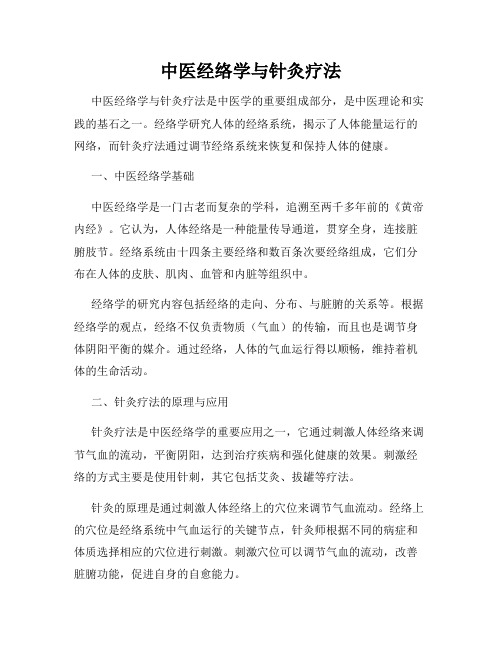 中医经络学与针灸疗法

中医经络学与针灸疗法是中医学的重要组成部分，是中医理论和实践的基石之一。经络学研究人体的经络系统，揭示了人体能量运行的网络，而针灸疗法通过调节经络系统来恢复和保持人体的健康。

一、中医经络学基础

中医经络学是一门古老而复杂的学科，追溯至两千多年前的《黄帝内经》。它认为，人体经络是一种能量传导通道，贯穿全身，连接脏腑肢节。经络系统由十四条主要经络和数百条次要经络组成，它们分布在人体的皮肤、肌肉、血管和内脏等组织中。

经络学的研究内容包括经络的走向、分布、与脏腑的关系等。根据经络学的观点，经络不仅负责物质（气血）的传输，而且也是调节身体阴阳平衡的媒介。通过经络，人体的气血运行得以顺畅，维持着机体的生命活动。

二、针灸疗法的原理与应用

针灸疗法是中医经络学的重要应用之一，它通过刺激人体经络来调节气血的流动，平衡阴阳，达到治疗疾病和强化健康的效果。刺激经络的方式主要是使用针刺，其它包括艾灸、拔罐等疗法。

针灸的原理是通过刺激人体经络上的穴位来调节气血流动。经络上的穴位是经络系统中气血运行的关键节点，针灸师根据不同的病症和体质选择相应的穴位进行刺激。刺激穴位可以调节气血的流动，改善脏腑功能，促进自身的自愈能力。